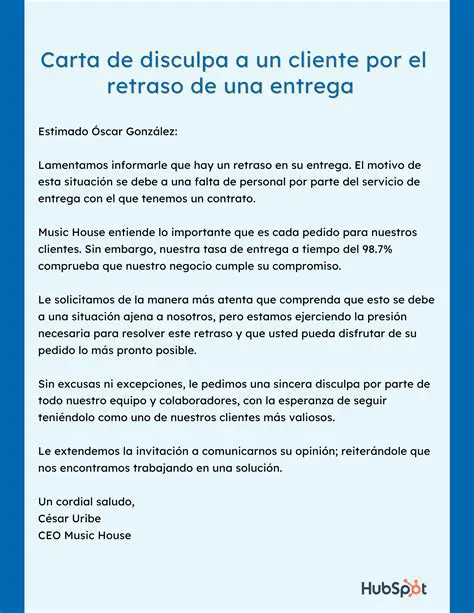 Carta de disculpa a un cliente por el retraso de una entrega

Estimado Óscar González:

Lamentamos informarle que hay un retraso en su entrega. El motivo de esta situación se debe a una falta de personal por parte del servicio de entrega con el que tenemos un contrato.

Music House entiende lo importante que es cada pedido para nuestros clientes. Sin embargo, nuestra tasa de entrega a tiempo del 98.7% comprueba que nuestro negocio cumple su compromiso.

Le solicitamos de la manera más atenta que comprenda que esto se debe a una situación ajena a nosotros, pero estamos ejerciendo la presión necesaria para resolver este retraso y que usted pueda disfrutar de su pedido lo más pronto posible.

Sin excusas ni excepciones, le pedimos una sincera disculpa por parte de todo nuestro equipo y colaboradores, con la esperanza de seguir teniéndolo como uno de nuestros clientes más valiosos.

Le extendemos la invitación a comunicarnos su opinión; reiterándole que nos encontramos trabajando en una solución.

Un cordial saludo,
César Uribe
CEO Music House

HubSpot